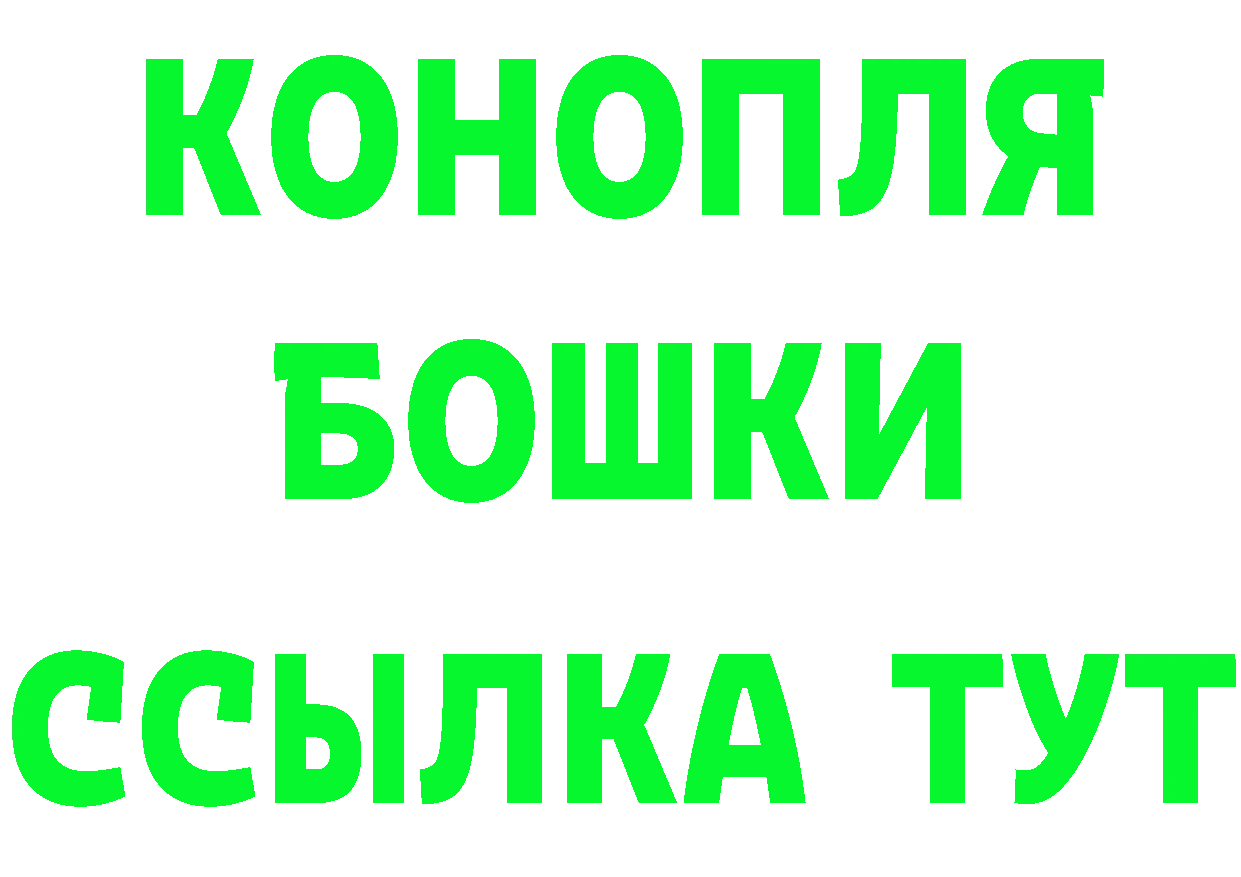 КОНОПЛЯ
БОШКИ
ССЫЛКА ТУТ